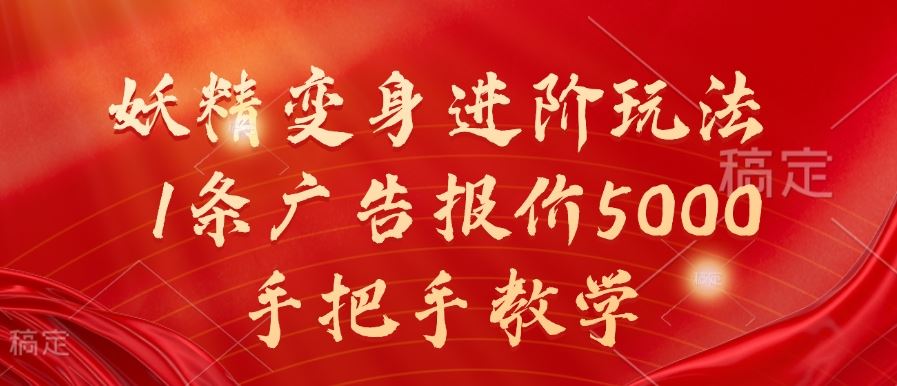 妖精变身进阶玩法
1条广告报价5000
手把手教学

稿定
稿定
稿定